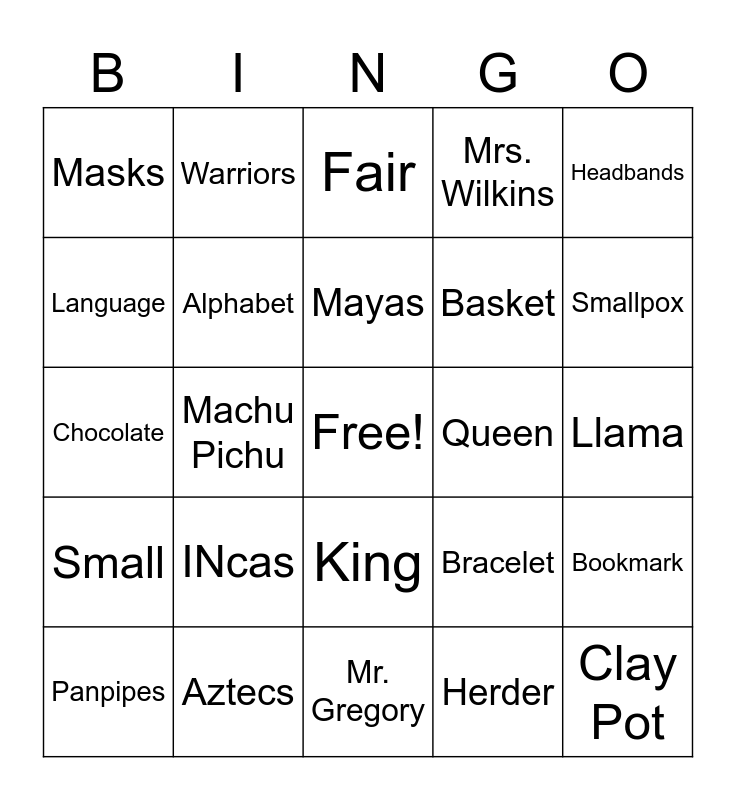 | B | I | N | G | O |
|---|---|---|---|---|
| Masks | Warriors | Fair | Mrs. Wilkins | Headbands |
| Language | Alphabet | Mayas | Basket | Smallpox |
| Chocolate | Machu Pichu | Free! | Queen | Llama |
| Small | INcas | King | Bracelet | Bookmark |
| Panpipes | Aztecs | Mr. Gregory | Herder | Clay Pot |